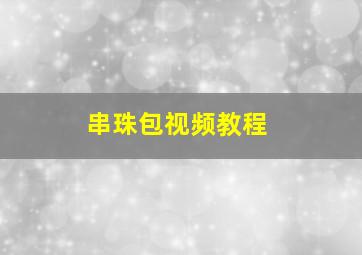 串珠包视频教程